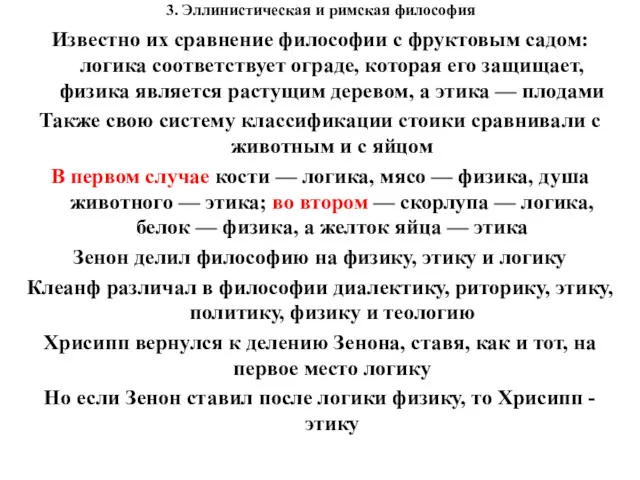 3. Эллинистическая и римская философия

Известно их сравнение философии с фруктовым садом: логика соответствует ограде, которая его защищает, физика является растущим деревом, а этика — плодами

Также свою систему классификации стоики сравнивали с животным и с яйцом

В первом случае кости — логика, мясо — физика, душа животного — этика; во втором — скорлупа — логика, белок — физика, а желток яйца — этика

Зенон делил философию на физику, этику и логику

Клеанф различал в философии диалектику, риторику, этику, политику, физику и теологию

Хрисипп вернулся к делению Зенона, ставя, как и тот, на первое место логику

Но если Зенон ставил после логики физику, то Хрисипп - этику